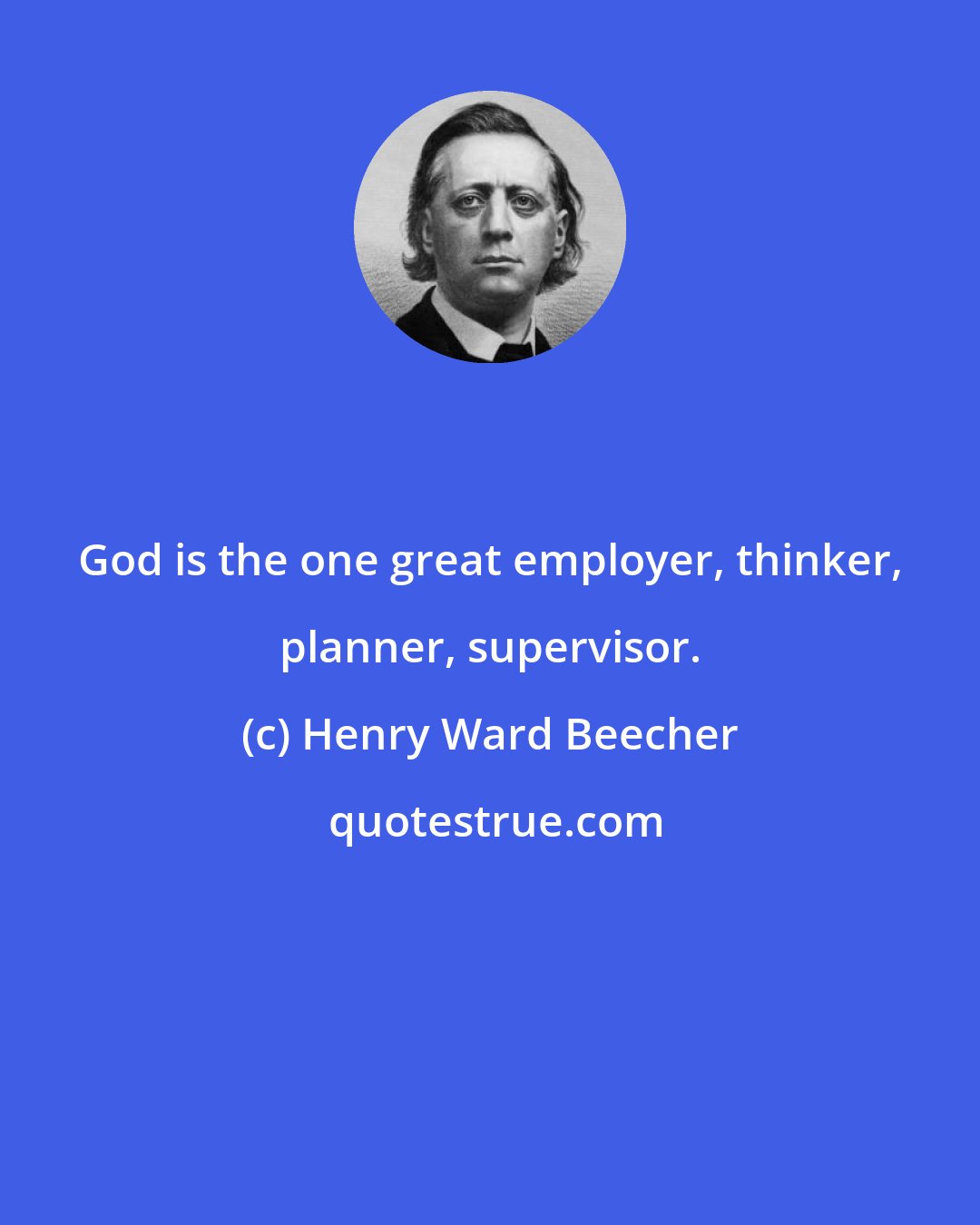 God is the one great employer, thinker, planner, supervisor.

(c) Henry Ward Beecher

quotestrue.com